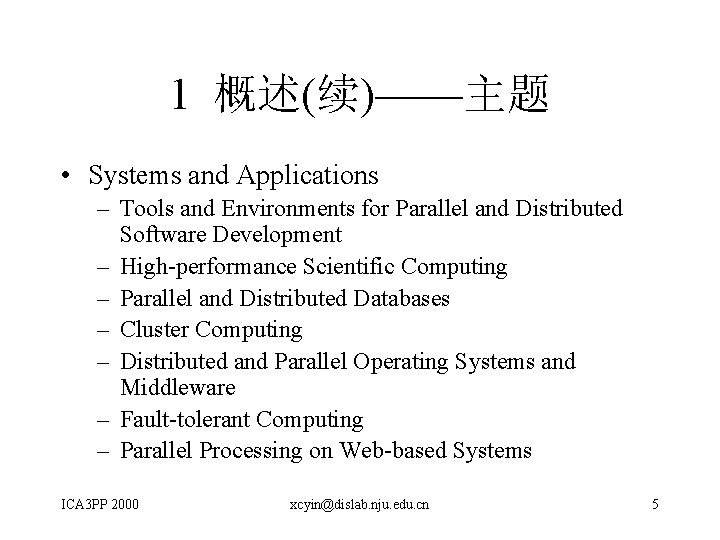 1 概述(续)——主题

• Systems and Applications
– Tools and Environments for Parallel and Distributed Software Development
– High-performance Scientific Computing
– Parallel and Distributed Databases
– Cluster Computing
– Distributed and Parallel Operating Systems and Middleware
– Fault-tolerant Computing
– Parallel Processing on Web-based Systems

ICA3PP 2000 xcyin@dislab.nju.edu.cn 5